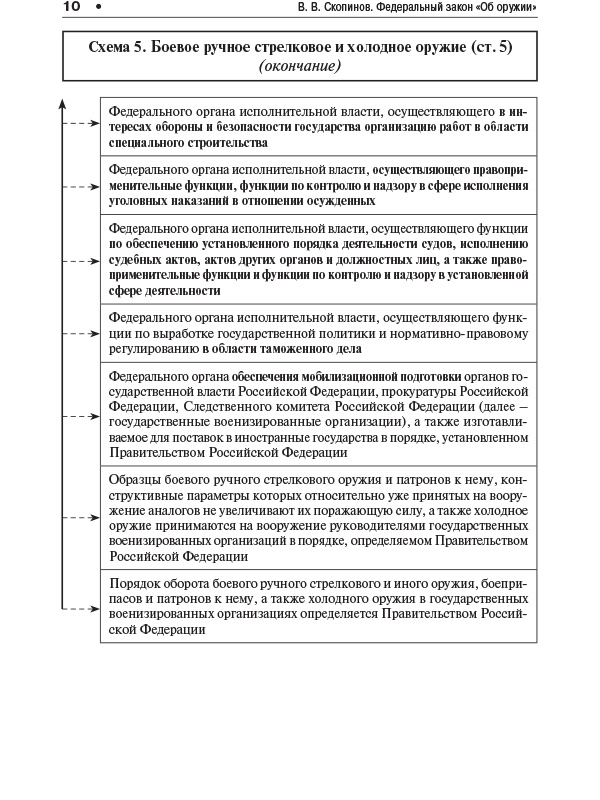 10 • В. В. Скопинов. Федеральный закон «Об оружии»

Схема 5. Боевое ручное стрелковое и холодное оружие (ст. 5) (окончание)

Федерального органа исполнительной власти, осуществляющего в интересах обороны и безопасности государства организацию работ в области специального строительства

Федерального органа исполнительной власти, осуществляющего правоприменительные функции, функции по контролю и надзору в сфере исполнения уголовных наказаний в отношении осужденных

Федерального органа исполнительной власти, осуществляющего функции по обеспечению установленного порядка деятельности судов, исполнению судебных актов, актов других органов и должностных лиц, а также правоприменительные функции и функции по контролю и надзору в установленной сфере деятельности

Федерального органа исполнительной власти, осуществляющего функции по выработке государственной политики и нормативно-правовому регулированию в области таможенного дела

Федерального органа обеспечения мобилизационной подготовки органов государственной власти Российской Федерации, прокуратуры Российской Федерации, Следственного комитета Российской Федерации (далее – государственные военизированные организации), а также изготавливаемое для поставок в иностранные государства в порядке, установленном Правительством Российской Федерации

Образцы боевого ручного стрелкового оружия и патронов к нему, конструктивные параметры которых относительно уже принятых на вооружение аналогов не увеличивают их поражающую силу, а также холодное оружие принимаются на вооружение руководителями государственных военизированных организаций в порядке, определяемом Правительством Российской Федерации

Порядок оборота боевого ручного стрелкового и иного оружия, боеприпасов и патронов к нему, а также холодного оружия в государственных военизированных организациях определяется Правительством Российской Федерации